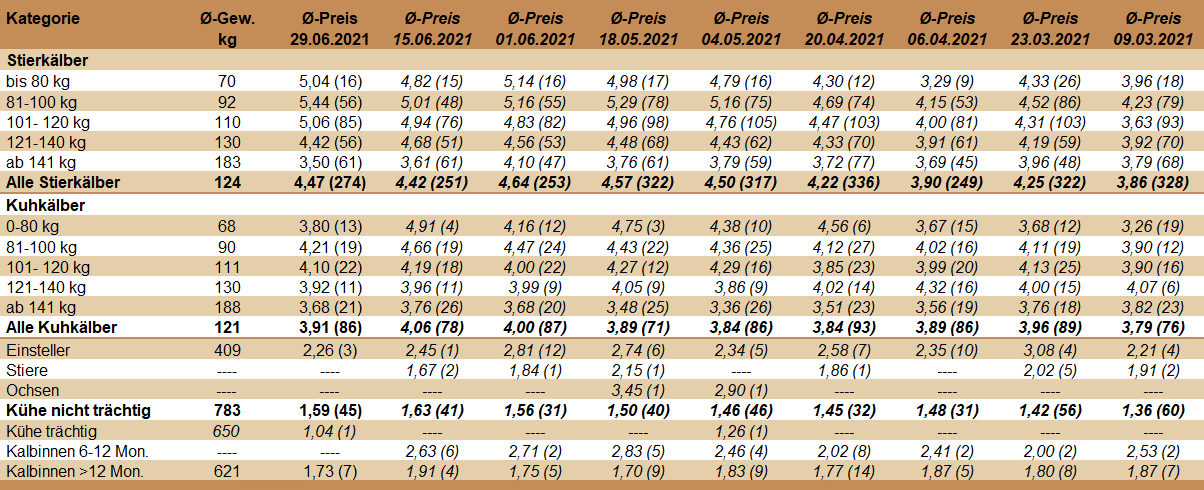 | Kategorie | Ø-Gew. kg | Ø-Preis 29.06.2021 | Ø-Preis 15.06.2021 | Ø-Preis 01.06.2021 | Ø-Preis 18.05.2021 | Ø-Preis 04.05.2021 | Ø-Preis 20.04.2021 | Ø-Preis 06.04.2021 | Ø-Preis 23.03.2021 | Ø-Preis 09.03.2021 |
|---|---|---|---|---|---|---|---|---|---|---|
| Stierkälber | | | | | | | | | | |
| bis 80 kg | 70 | 5,04 (16) | 4,82 (15) | 5,14 (16) | 4,98 (17) | 4,79 (16) | 4,30 (12) | 3,29 (9) | 4,33 (26) | 3,96 (18) |
| 81-100 kg | 92 | 5,44 (56) | 5,01 (48) | 5,16 (55) | 5,29 (78) | 5,16 (75) | 4,69 (74) | 4,15 (53) | 4,52 (86) | 4,23 (79) |
| 101- 120 kg | 110 | 5,06 (85) | 4,94 (76) | 4,83 (82) | 4,96 (98) | 4,76 (105) | 4,47 (103) | 4,00 (81) | 4,31 (103) | 3,63 (93) |
| 121-140 kg | 130 | 4,42 (56) | 4,68 (51) | 4,56 (53) | 4,48 (68) | 4,43 (62) | 4,33 (70) | 3,91 (61) | 4,19 (59) | 3,92 (70) |
| ab 141 kg | 183 | 3,50 (61) | 3,61 (61) | 4,10 (47) | 3,76 (61) | 3,79 (59) | 3,72 (77) | 3,69 (45) | 3,96 (48) | 3,79 (68) |
| Alle Stierkälber | 124 | 4,47 (274) | 4,42 (251) | 4,64 (253) | 4,57 (322) | 4,50 (317) | 4,22 (336) | 3,90 (249) | 4,25 (322) | 3,86 (328) |
| Kuhkälber | | | | | | | | | | |
| 0-80 kg | 68 | 3,80 (13) | 4,91 (4) | 4,16 (12) | 4,75 (3) | 4,38 (10) | 4,56 (6) | 3,67 (15) | 3,68 (12) | 3,26 (19) |
| 81-100 kg | 90 | 4,21 (19) | 4,66 (19) | 4,47 (24) | 4,43 (22) | 4,36 (25) | 4,12 (27) | 4,02 (16) | 4,11 (19) | 3,90 (12) |
| 101- 120 kg | 111 | 4,10 (22) | 4,19 (18) | 4,00 (22) | 4,27 (12) | 4,29 (16) | 3,85 (23) | 3,99 (20) | 4,13 (25) | 3,90 (16) |
| 121-140 kg | 130 | 3,92 (11) | 3,96 (11) | 3,99 (9) | 4,05 (9) | 3,86 (9) | 4,02 (14) | 4,32 (16) | 4,00 (15) | 4,07 (6) |
| ab 141 kg | 188 | 3,68 (21) | 3,76 (26) | 3,68 (20) | 3,48 (25) | 3,36 (26) | 3,51 (23) | 3,56 (19) | 3,76 (18) | 3,82 (23) |
| Alle Kuhkälber | 121 | 3,91 (86) | 4,06 (78) | 4,00 (87) | 3,89 (71) | 3,84 (86) | 3,84 (93) | 3,89 (86) | 3,96 (89) | 3,79 (76) |
| Einsteller | 409 | 2,26 (3) | 2,45 (1) | 2,81 (12) | 2,74 (6) | 2,34 (5) | 2,58 (7) | 2,35 (10) | 3,08 (4) | 2,21 (4) |
| Stiere | ---- | ---- | 1,67 (2) | 1,84 (1) | 2,15 (1) | ---- | 1,86 (1) | ---- | 2,02 (5) | 1,91 (2) |
| Ochsen | ---- | ---- | ---- | ---- | 3,45 (1) | 2,90 (1) | ---- | ---- | ---- | ---- |
| Kühe nicht trächtig | 783 | 1,59 (45) | 1,63 (41) | 1,56 (31) | 1,50 (40) | 1,46 (46) | 1,45 (32) | 1,48 (31) | 1,42 (56) | 1,36 (60) |
| Kühe trächtig | 650 | 1,04 (1) | ---- | ---- | ---- | 1,26 (1) | ---- | ---- | ---- | ---- |
| Kalbinnen 6-12 Mon. | ---- | ---- | 2,63 (6) | 2,71 (2) | 2,83 (5) | 2,46 (4) | 2,02 (8) | 2,41 (2) | 2,00 (2) | 2,53 (2) |
| Kalbinnen >12 Mon. | 621 | 1,73 (7) | 1,91 (4) | 1,75 (5) | 1,70 (9) | 1,83 (9) | 1,77 (14) | 1,87 (5) | 1,80 (8) | 1,87 (7) |